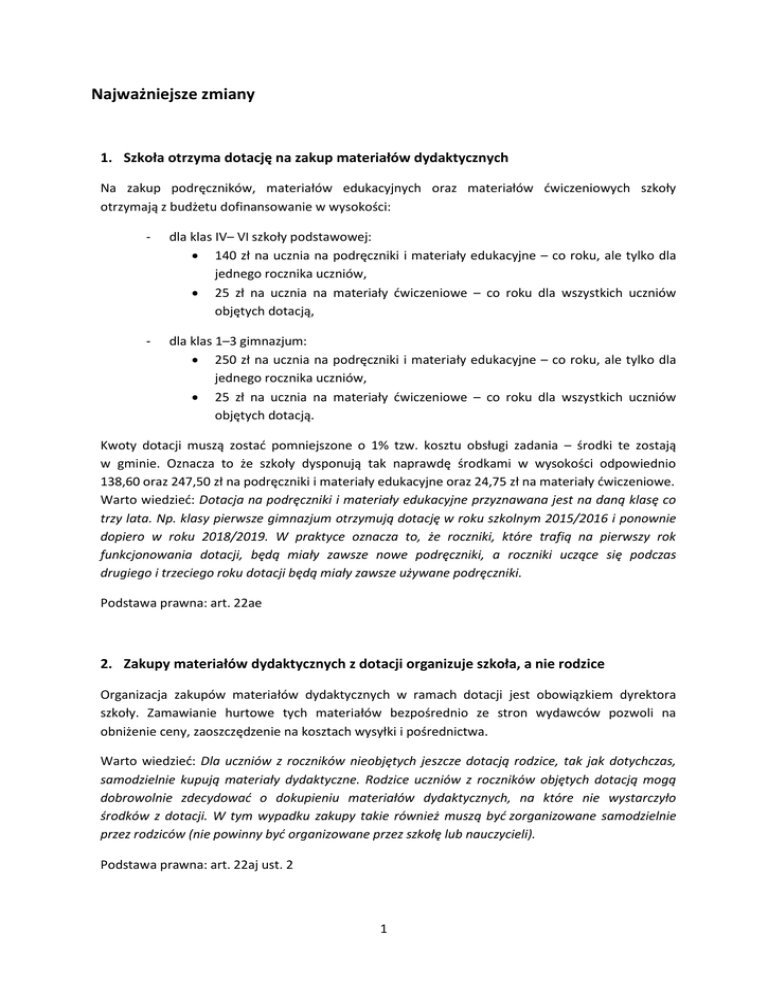 Najważniejsze zmiany

1. Szkoła otrzyma dotację na zakup materiałów dydaktycznych

Na zakup podręczników, materiałów edukacyjnych oraz materiałów ćwiczeniowych szkoły otrzymają z budżetu dofinansowanie w wysokości:

- dla klas IV– VI szkoły podstawowej:
  • 140 zł na ucznia na podręczniki i materiały edukacyjne – co roku, ale tylko dla jednego rocznika uczniów,
  • 25 zł na ucznia na materiały ćwiczeniowe – co roku dla wszystkich uczniów objętych dotacją,

- dla klas 1–3 gimnazjum:
  • 250 zł na ucznia na podręczniki i materiały edukacyjne – co roku, ale tylko dla jednego rocznika uczniów,
  • 25 zł na ucznia na materiały ćwiczeniowe – co roku dla wszystkich uczniów objętych dotacją.

Kwoty dotacji muszą zostać pomniejszone o 1% tzw. kosztu obsługi zadania – środki te zostają w gminie. Oznacza to że szkoły dysponują tak naprawdę środkami w wysokości odpowiednio 138,60 oraz 247,50 zł na podręczniki i materiały edukacyjne oraz 24,75 zł na materiały ćwiczeniowe. Warto wiedzieć: Dotacja na podręczniki i materiały edukacyjne przyznawana jest na daną klasę co trzy lata. Np. klasy pierwsze gimnazjum otrzymują dotację w roku szkolnym 2015/2016 i ponownie dopiero w roku 2018/2019. W praktyce oznacza to, że roczniki, które trafią na pierwszy rok funkcjonowania dotacji, będą miały zawsze nowe podręczniki, a roczniki uczące się podczas drugiego i trzeciego roku dotacji będą miały zawsze używane podręczniki.

Podstawa prawna: art. 22ae

2. Zakupy materiałów dydaktycznych z dotacji organizuje szkoła, a nie rodzice

Organizacja zakupów materiałów dydaktycznych w ramach dotacji jest obowiązkiem dyrektora szkoły. Zamawianie hurtowe tych materiałów bezpośrednio ze stron wydawców pozwoli na obniżenie ceny, zaoszczędzenie na kosztach wysyłki i pośrednictwa.

Warto wiedzieć: Dla uczniów z roczników nieobjętych jeszcze dotacją rodzice, tak jak dotychczas, samodzielnie kupują materiały dydaktyczne. Rodzice uczniów z roczników objętych dotacją mogą dobrowolnie zdecydować o dokupieniu materiałów dydaktycznych, na które nie wystarczyło środków z dotacji. W tym wypadku zakupy takie również muszą być zorganizowane samodzielnie przez rodziców (nie powinny być organizowane przez szkołę lub nauczycieli).

Podstawa prawna: art. 22aj ust. 2

1